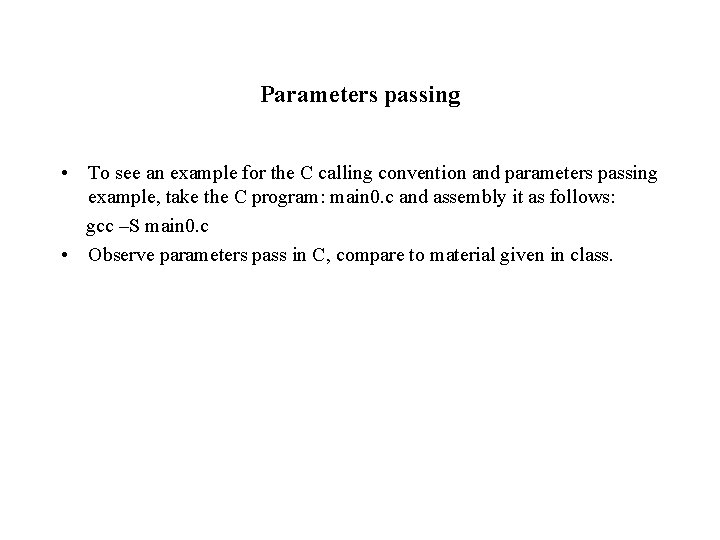 Parameters passing

• To see an example for the C calling convention and parameters passing example, take the C program: main0.c and assembly it as follows:

gcc –S main0.c

• Observe parameters pass in C, compare to material given in class.